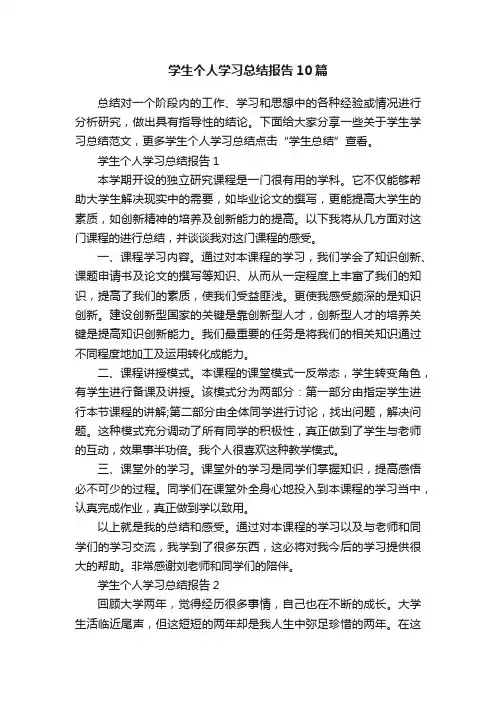 学生个人学习总结报告10篇

总结对一个阶段内的工作、学习和思想中的各种经验或情况进行分析研究，做出具有指导性的结论。下面给大家分享一些关于学生学习总结范文，更多学生个人学习总结点击“学生总结”查看。

学生个人学习总结报告1

本学期开设的独立研究课程是一门很有用的学科。它不仅能够帮助大学生解决现实中的需要，如毕业论文的撰写，更能提高大学生的素质，如创新精神的培养及创新能力的提高。以下我将从几方面对这门课程的进行总结，并谈谈我对这门课程的感受。

一、课程学习内容。通过对本课程的学习，我们学会了知识创新、课题申请书及论文的撰写等知识、从而从一定程度上丰富了我们的知识，提高了我们的素质，使我们受益匪浅。更使我感受颇深的是知识创新。建设创新型国家的关键是靠创新型人才，创新型人才的培养关键是提高知识创新能力。我们最重要的任务是将我们的相关知识通过不同程度地加工及运用转化成能力。

二、课程讲授模式。本课程的课堂模式一反常态，学生转变角色，有学生进行备课及讲授。该模式分为两部分：第一部分由指定学生进行本节课程的讲解;第二部分由全体同学进行讨论，找出问题，解决问题。这种模式充分调动了所有同学的积极性，真正做到了学生与老师的互动，效果事半功倍。我个人很喜欢这种教学模式。

三、课堂外的学习。课堂外的学习是同学们掌握知识，提高感悟必不可少的过程。同学们在课堂外全身心地投入到本课程的学习当中，认真完成作业，真正做到学以致用。

以上就是我的总结和感受。通过对本课程的学习以及与老师和同学们的学习交流，我学到了很多东西，这必将对我今后的学习提供很大的帮助。非常感谢刘老师和同学们的陪伴。

学生个人学习总结报告2

回顾大学两年，觉得经历很多事情，自己也在不断的成长。大学生活临近尾声，但这短短的两年却是我人生中弥足珍惜的两年。在这